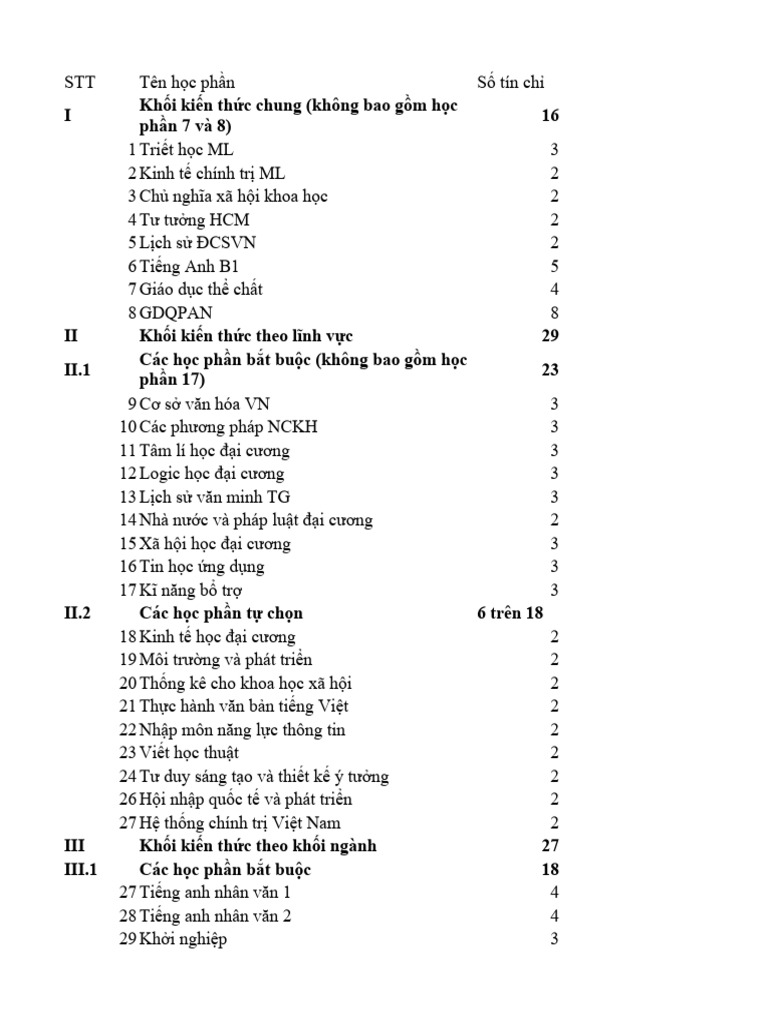 | STT | Tên học phần | Số tín chỉ |
|---|---|---|
| I | Khối kiến thức chung (không bao gồm học phần 7 và 8) | 16 |
| 1 | Triết học ML | 3 |
| 2 | Kinh tế chính trị ML | 2 |
| 3 | Chủ nghĩa xã hội khoa học | 2 |
| 4 | Tư tưởng HCM | 2 |
| 5 | Lịch sử ĐCSVN | 2 |
| 6 | Tiếng Anh B1 | 5 |
| 7 | Giáo dục thể chất | 4 |
| 8 | GDQPAN | 8 |
| II | Khối kiến thức theo lĩnh vực | 29 |
| II.1 | Các học phần bắt buộc (không bao gồm học phần 17) | 23 |
| 9 | Cơ sở văn hóa VN | 3 |
| 10 | Các phương pháp NCKH | 3 |
| 11 | Tâm lí học đại cương | 3 |
| 12 | Logic học đại cương | 3 |
| 13 | Lịch sử văn minh TG | 3 |
| 14 | Nhà nước và pháp luật đại cương | 2 |
| 15 | Xã hội học đại cương | 3 |
| 16 | Tin học ứng dụng | 3 |
| 17 | Kĩ năng bổ trợ | 3 |
| II.2 | Các học phần tự chọn | 6 trên 18 |
| 18 | Kinh tế học đại cương | 2 |
| 19 | Môi trường và phát triển | 2 |
| 20 | Thống kê cho khoa học xã hội | 2 |
| 21 | Thực hành văn bản tiếng Việt | 2 |
| 22 | Nhập môn năng lực thông tin | 2 |
| 23 | Viết học thuật | 2 |
| 24 | Tư duy sáng tạo và thiết kế ý tưởng | 2 |
| 26 | Hội nhập quốc tế và phát triển | 2 |
| 27 | Hệ thống chính trị Việt Nam | 2 |
| III | Khối kiến thức theo khối ngành | 27 |
| III.1 | Các học phần bắt buộc | 18 |
| 27 | Tiếng anh nhân văn 1 | 4 |
| 28 | Tiếng anh nhân văn 2 | 4 |
| 29 | Khởi nghiệp | 3 |